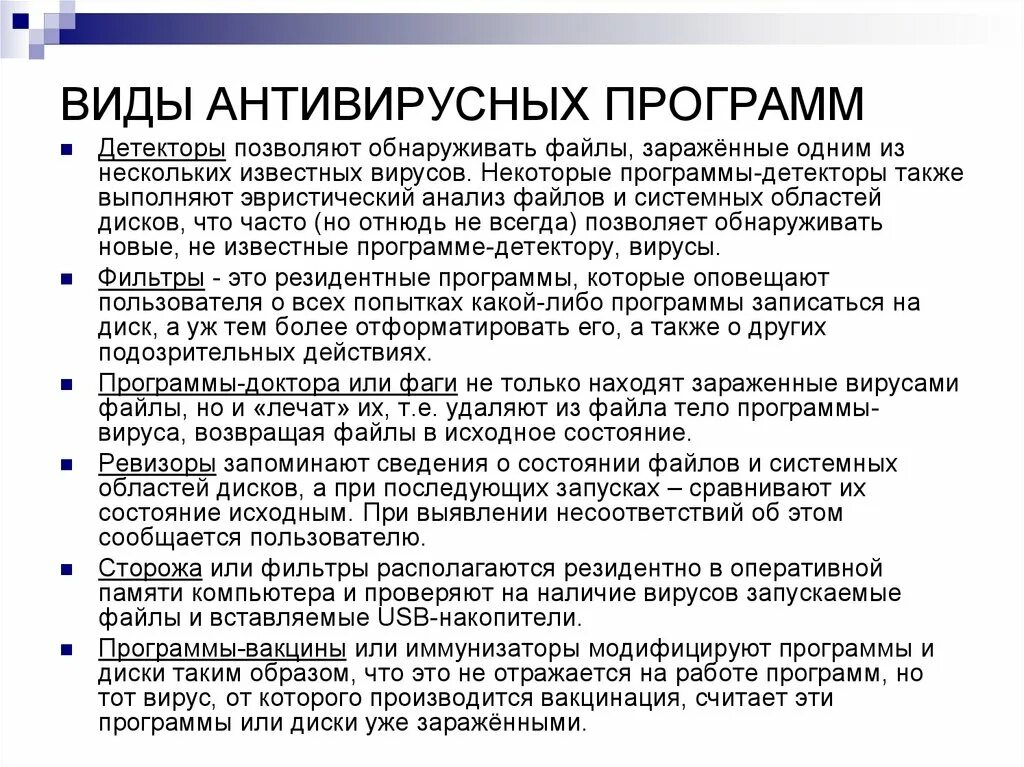 ВИДЫ АНТИВИРУСНЫХ ПРОГРАММ

Детекторы позволяют обнаруживать файлы, заражённые одним из нескольких известных вирусов. Некоторые программы-детекторы также выполняют эвристический анализ файлов и системных областей дисков, что часто (но отнюдь не всегда) позволяет обнаруживать новые, не известные программе-детектору, вирусы.

Фильтры - это резидентные программы, которые оповещают пользователя о всех попытках какой-либо программы записаться на диск, а уж тем более отформатировать его, а также о других подозрительных действиях.

Программы-доктора или фаги не только находят зараженные вирусами файлы, но и «лечат» их, т.е. удаляют из файла тело программы-вируса, возвращая файлы в исходное состояние.

Ревизоры запоминают сведения о состоянии файлов и системных областей дисков, а при последующих запусках – сравнивают их состояние исходным. При выявлении несоответствий об этом сообщается пользователю.

Сторожа или фильтры располагаются резидентно в оперативной памяти компьютера и проверяют на наличие вирусов запускаемые файлы и вставляемые USB-накопители.

Программы-вакцины или иммунизаторы модифицируют программы и диски таким образом, что это не отражается на работе программ, но тот вирус, от которого производится вакцинация, считает эти программы или диски уже заражёнными.